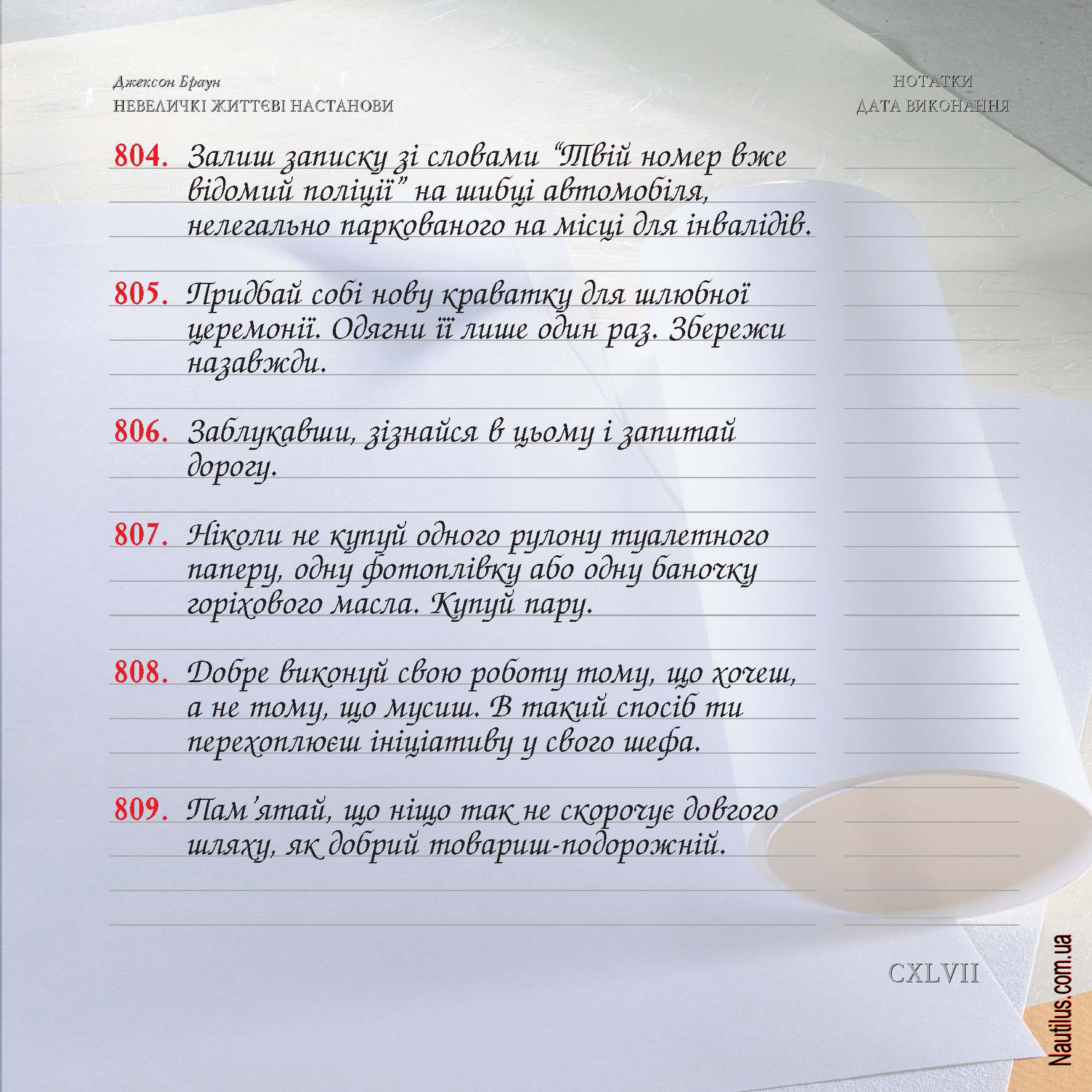 Джексон Браун
НЕВЕЛИЧКІ ЖИТТЄВІ НАСТАНОВИ

НОТАТКИ
ДАТА ВИКОНАННЯ

804. Залиш записку зі словами "Твій номер вже відомий поліції" на шибці автомобіля, нелегально паркованого на місці для інвалідів.

805. Придбай собі нову краватку для шлюбної церемонії. Одягни її лише один раз. Збережи назавжди.

806. Заблукавши, зізнайся в цьому і запитай дорогу.

807. Ніколи не купуй одного рулону туалетного паперу, одну фотоплівку або одну баночку горіхового масла. Купуй пару.

808. Добре виконуй свою роботу тому, що хочеш, а не тому, що мусиш. В такий спосіб ти перехоплюєш ініціативу у свого шефа.

809. Пам'ятай, що ніщо так не скорочує довгого шляху, як добрий товариш-подорожній.

CXLVII

Nautilus.com.ua